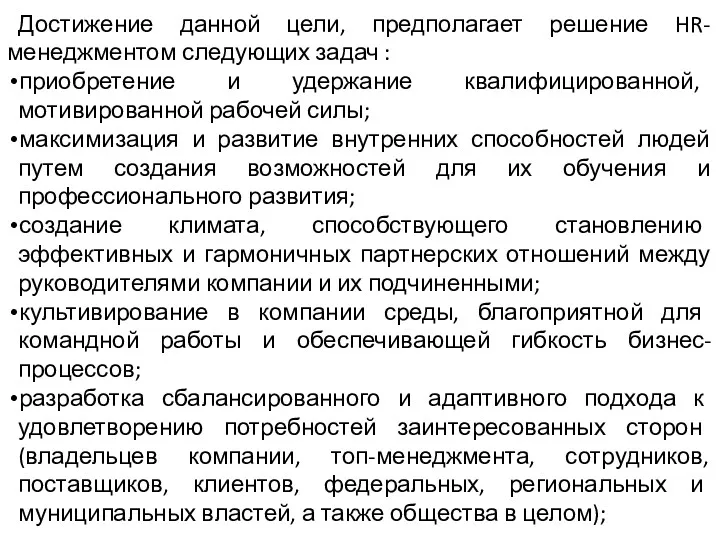 Достижение данной цели, предполагает решение HR-менеджментом следующих задач :
•приобретение и удержание квалифицированной, мотивированной рабочей силы;
•максимизация и развитие внутренних способностей людей путем создания возможностей для их обучения и профессионального развития;
•создание климата, способствующего становлению эффективных и гармоничных партнерских отношений между руководителями компании и их подчиненными;
•культивирование в компании среды, благоприятной для командной работы и обеспечивающей гибкость бизнес-процессов;
•разработка сбалансированного и адаптивного подхода к удовлетворению потребностей заинтересованных сторон (владельцев компании, топ-менеджмента, сотрудников, поставщиков, клиентов, федеральных, региональных и муниципальных властей, а также общества в целом);